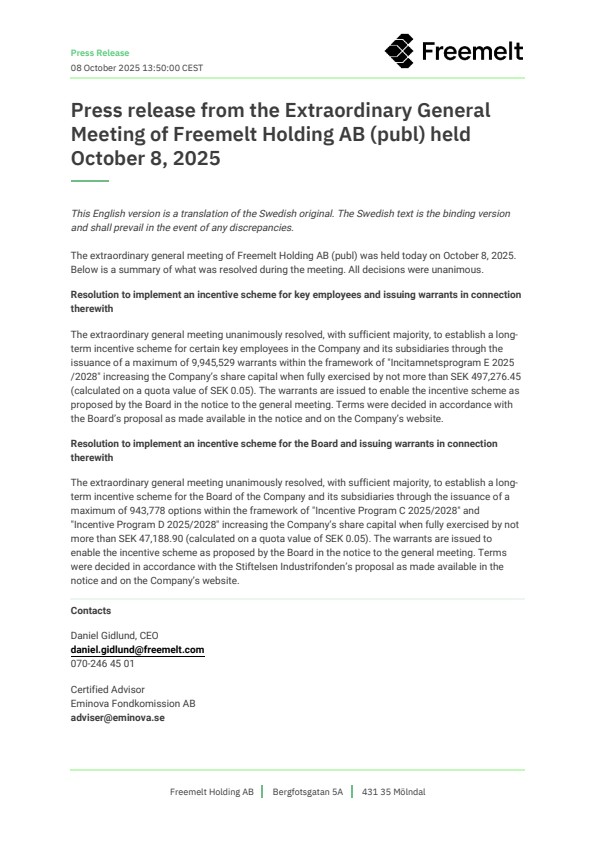 Press Release
08 October 2025 13:50:00 CEST

Freemelt

Press release from the Extraordinary General Meeting of Freemelt Holding AB (publ) held October 8, 2025

This English version is a translation of the Swedish original. The Swedish text is the binding version and shall prevail in the event of any discrepancies.

The extraordinary general meeting of Freemelt Holding AB (publ) was held today on October 8, 2025. Below is a summary of what was resolved during the meeting. All decisions were unanimous.

Resolution to implement an incentive scheme for key employees and issuing warrants in connection therewith

The extraordinary general meeting unanimously resolved, with sufficient majority, to establish a long-term incentive scheme for certain key employees in the Company and its subsidiaries through the issuance of a maximum of 9,945,529 warrants within the framework of "Incitamnetsprogram E 2025 /2028" increasing the Company's share capital when fully exercised by not more than SEK 497,276.45 (calculated on a quota value of SEK 0.05). The warrants are issued to enable the incentive scheme as proposed by the Board in the notice to the general meeting. Terms were decided in accordance with the Board's proposal as made available in the notice and on the Company's website.

Resolution to implement an incentive scheme for the Board and issuing warrants in connection therewith

The extraordinary general meeting unanimously resolved, with sufficient majority, to establish a long-term incentive scheme for the Board of the Company and its subsidiaries through the issuance of a maximum of 943,778 options within the framework of "Incentive Program C 2025/2028" and "Incentive Program D 2025/2028" increasing the Company's share capital when fully exercised by not more than SEK 47,188.90 (calculated on a quota value of SEK 0.05). The warrants are issued to enable the incentive scheme as proposed by the Board in the notice to the general meeting. Terms were decided in accordance with the Stiftelsen Industrifonden's proposal as made available in the notice and on the Company's website.

Contacts

Daniel Gidlund, CEO
daniel.gidlund@freemelt.com
070-246 45 01

Certified Advisor
Eminova Fondkomission AB
adviser@eminova.se

Freemelt Holding AB | Bergfotsgatan 5A | 431 35 Mölndal